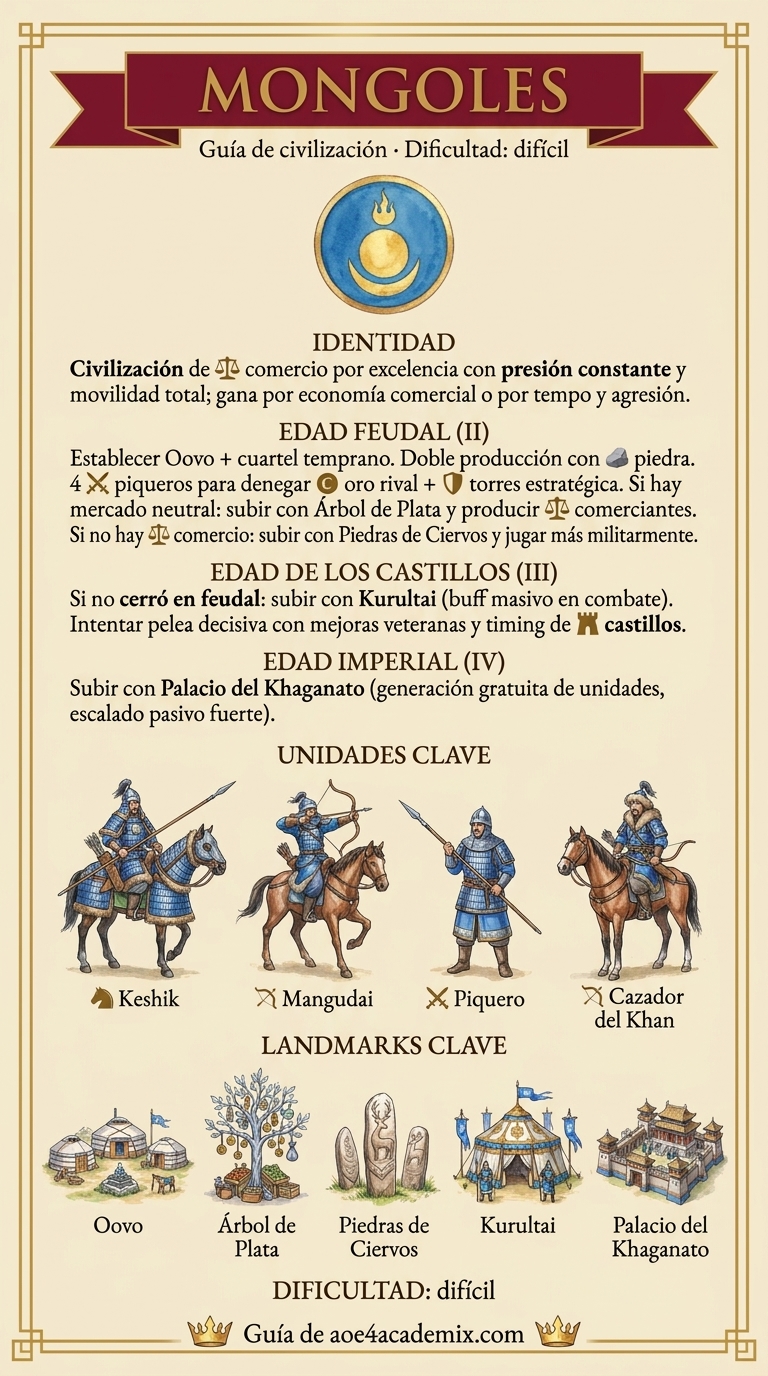 MONGOLES

Guía de civilización · Dificultad: difícil

IDENTIDAD

Civilización de comercio por excelencia con presión constante y movilidad total; gana por economía comercial o por tempo y agresión.

EDAD FEUDAL (II)

Establecer Oovo + cuartel temprano. Doble producción con piedra. 4 piqueros para denegar oro rival + torres estratégica. Si hay mercado neutral: subir con Árbol de Plata y producir comerciantes. Si no hay comercio: subir con Piedras de Ciervos y jugar más militarmente.

EDAD DE LOS CASTILLOS (III)

Si no cerró en feudal: subir con Kurultai (buff masivo en combate). Intentar pelea decisiva con mejoras veteranas y timing de castillos.

EDAD IMPERIAL (IV)

Subir con Palacio del Khaganato (generación gratuita de unidades, escalado pasivo fuerte).

UNIDADES CLAVE

Keshik

Mangudai

Piquero

Cazador del Khan

LANDMARKS CLAVE

Oovo

Árbol de Plata

Piedras de Ciervos

Kurultai

Palacio del Khaganato

DIFICULTAD: difícil

Guía de aoe4academix.com